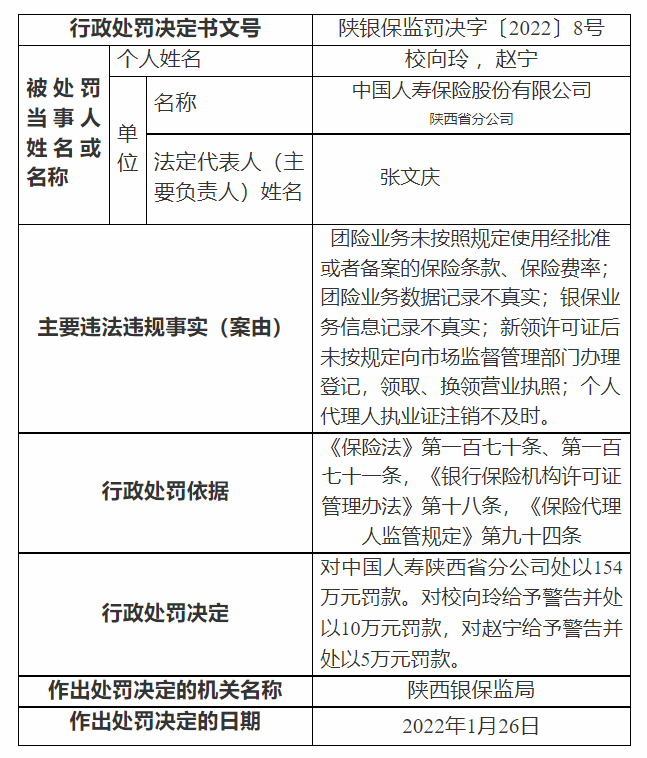 | 行政处罚决定书文号 | | | 陕银保监罚决字〔2022〕8号 |
|---|---|---|---|
| 被处罚当事人姓名或名称 | 个人姓名 | | 校向玲，赵宁 |
| | 单位 | 名称 | 中国人寿保险股份有限公司陕西省分公司 |
| | | 法定代表人（主要负责人）姓名 | 张文庆 |
| 主要违法违规事实（案由） | | | 团险业务未按照规定使用经批准或者备案的保险条款、保险费率；团险业务数据记录不真实；银保业务信息记录不真实；新领许可证后未按规定向市场监督管理部门办理登记，领取、换领营业执照；个人代理人执业证注销不及时。 |
| 行政处罚依据 | | | 《保险法》第一百七十条、第一百七十一条，《银行保险机构许可证管理办法》第十八条，《保险代理人监管规定》第九十四条 |
| 行政处罚决定 | | | 对中国人寿陕西省分公司处以154万元罚款。对校向玲给予警告并处以10万元罚款，对赵宁给予警告并处以5万元罚款。 |
| 作出处罚决定的机关名称 | | | 陕西银保监局 |
| 作出处罚决定的日期 | | | 2022年1月26日 |